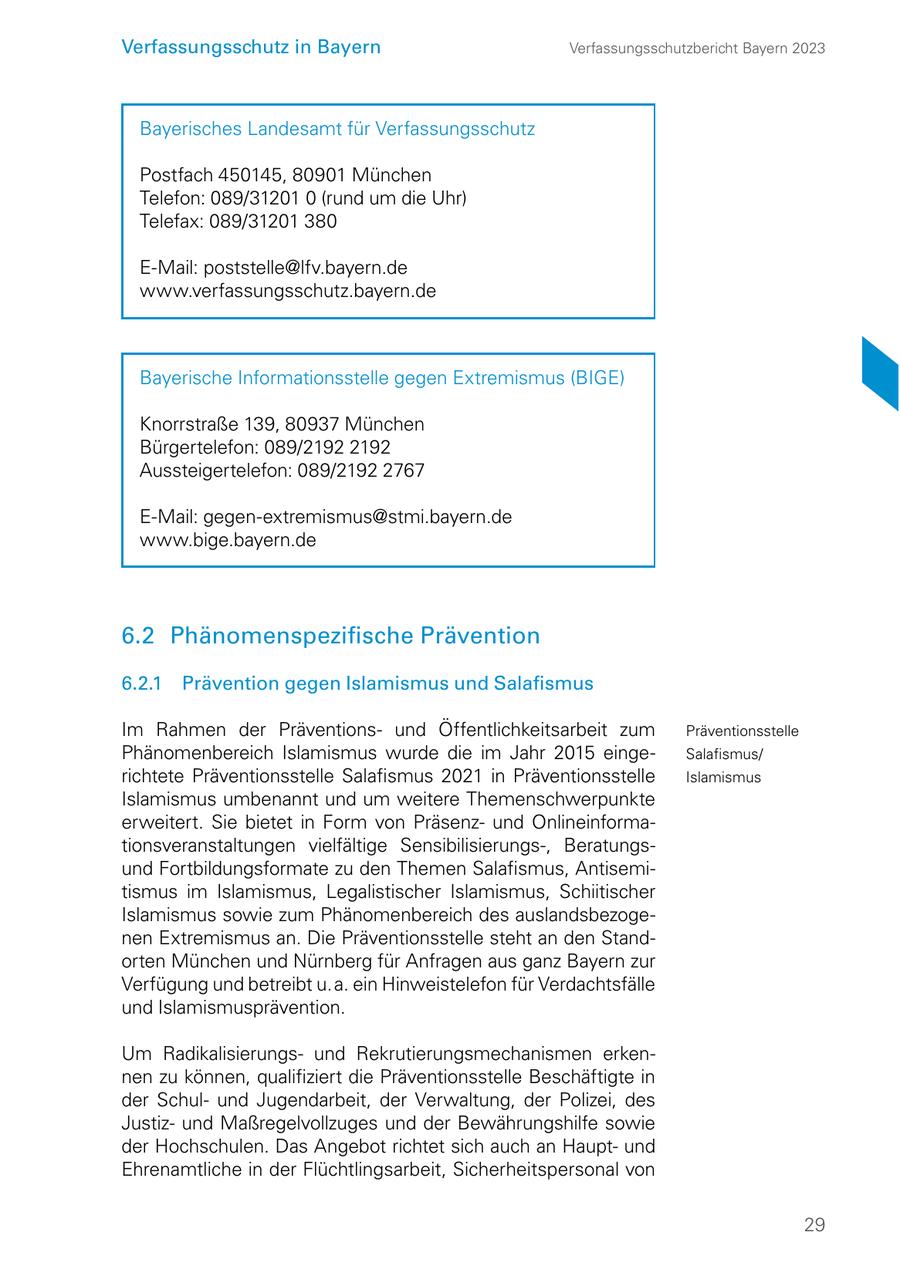 Verfassungsschutz in Bayern

Verfassungsschutzbericht Bayern 2023

Bayerisches Landesamt für Verfassungsschutz

Postfach 450145, 80901 München
Telefon: 089/31201 0 (rund um die Uhr)
Telefax: 089/31201 380

E-Mail: poststelle@lfv.bayern.de
www.verfassungsschutz.bayern.de

Bayerische Informationsstelle gegen Extremismus (BIGE)

Knorrstraße 139, 80937 München
Bürgertelefon: 089/2192 2192
Aussteigertelefon: 089/2192 2767

E-Mail: gegen-extremismus@stmi.bayern.de
www.bige.bayern.de

6.2 Phänomenspezifische Prävention

6.2.1 Prävention gegen Islamismus und Salafismus

Präventionsstelle Salafismus/ Islamismus

Im Rahmen der Präventions- und Öffentlichkeitsarbeit zum Phänomenbereich Islamismus wurde die im Jahr 2015 eingerichtete Präventionsstelle Salafismus 2021 in Präventionsstelle Islamismus umbenannt und um weitere Themenschwerpunkte erweitert. Sie bietet in Form von Präsenz- und Onlineinformationsveranstaltungen vielfältige Sensibilisierungs-, Beratungs- und Fortbildungsformate zu den Themen Salafismus, Antisemitismus im Islamismus, Legalistischer Islamismus, Schiitischer Islamismus sowie zum Phänomenbereich des auslandsbezogenen Extremismus an. Die Präventionsstelle steht an den Standorten München und Nürnberg für Anfragen aus ganz Bayern zur Verfügung und betreibt u. a. ein Hinweistelefon für Verdachtsfälle und Islamismusprävention.

Um Radikalisierungs- und Rekrutierungsmechanismen erkennen zu können, qualifiziert die Präventionsstelle Beschäftigte in der Schul- und Jugendarbeit, der Verwaltung, der Polizei, des Justiz- und Maßregelvollzuges und der Bewährungshilfe sowie der Hochschulen. Das Angebot richtet sich auch an Haupt- und Ehrenamtliche in der Flüchtlingsarbeit, Sicherheitspersonal von

29